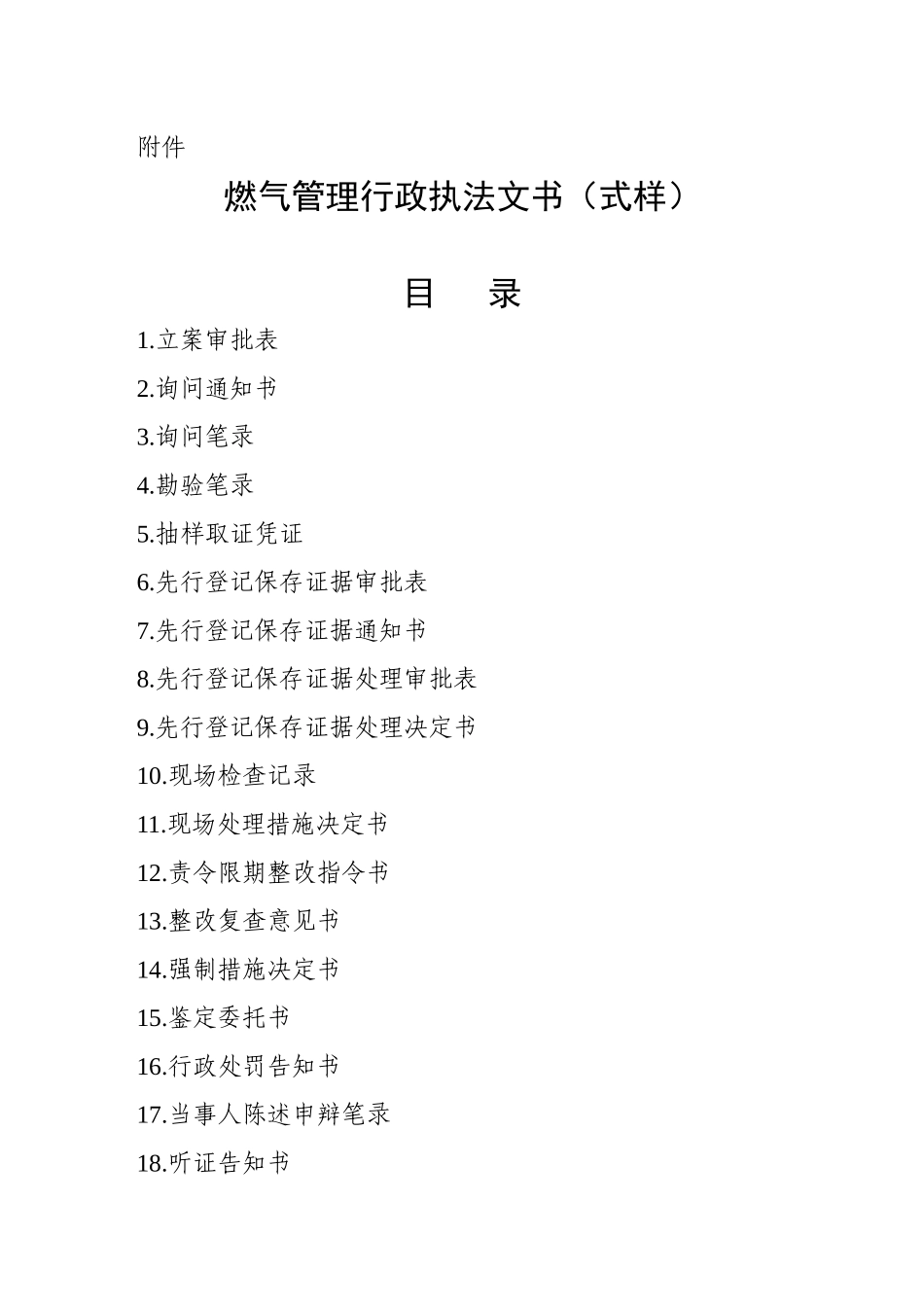 附件

燃气管理行政执法文书（式样）

目　录

1.立案审批表

2.询问通知书

3.询问笔录

4.勘验笔录

5.抽样取证凭证

6.先行登记保存证据审批表

7.先行登记保存证据通知书

8.先行登记保存证据处理审批表

9.先行登记保存证据处理决定书

10.现场检查记录

11.现场处理措施决定书

12.责令限期整改指令书

13.整改复查意见书

14.强制措施决定书

15.鉴定委托书

16.行政处罚告知书

17.当事人陈述申辩笔录

18.听证告知书